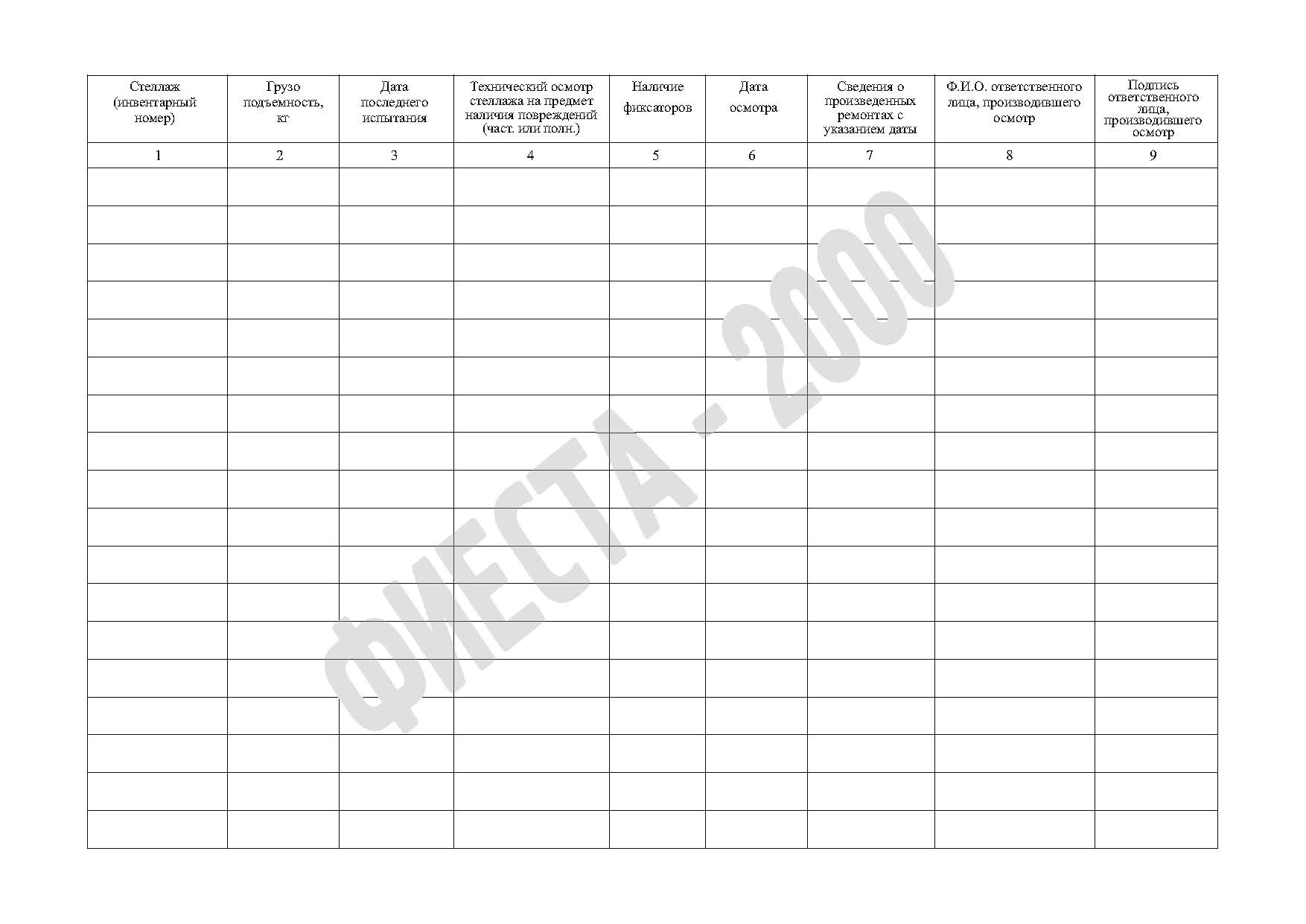 | Стеллаж (инвентарный номер) | Грузо подъемность, кг | Дата последнего испытания | Технический осмотр стеллажа на предмет наличия повреждений (част. или полн.) | Наличие фиксаторов | Дата осмотра | Сведения о произведенных ремонтах с указанием даты | Ф.И.О. ответственного лица, производившего осмотр | Подпись ответственного лица, производившего осмотр |
|---|---|---|---|---|---|---|---|---|
| 1 | 2 | 3 | 4 | 5 | 6 | 7 | 8 | 9 |
| | | | | | | | | |
| | | | | | | | | |
| | | | | | | | | |
| | | | | | | | | |
| | | | | | | | | |
| | | | | | | | | |
| | | | | | | | | |
| | | | | | | | | |
| | | | | | | | | |
| | | | | | | | | |
| | | | | | | | | |
| | | | | | | | | |
| | | | | | | | | |
| | | | | | | | | |
| | | | | | | | | |
| | | | | | | | | |
| | | | | | | | | |
| | | | | | | | | |

ФИЕСТА - 2000